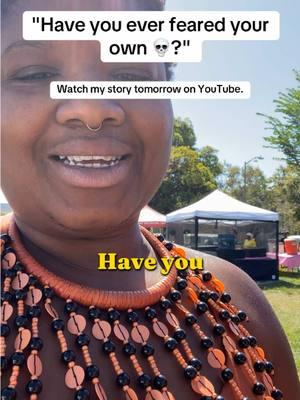 "Have you ever feared your own 💀?"

Watch my story tomorrow on YouTube.

Have you